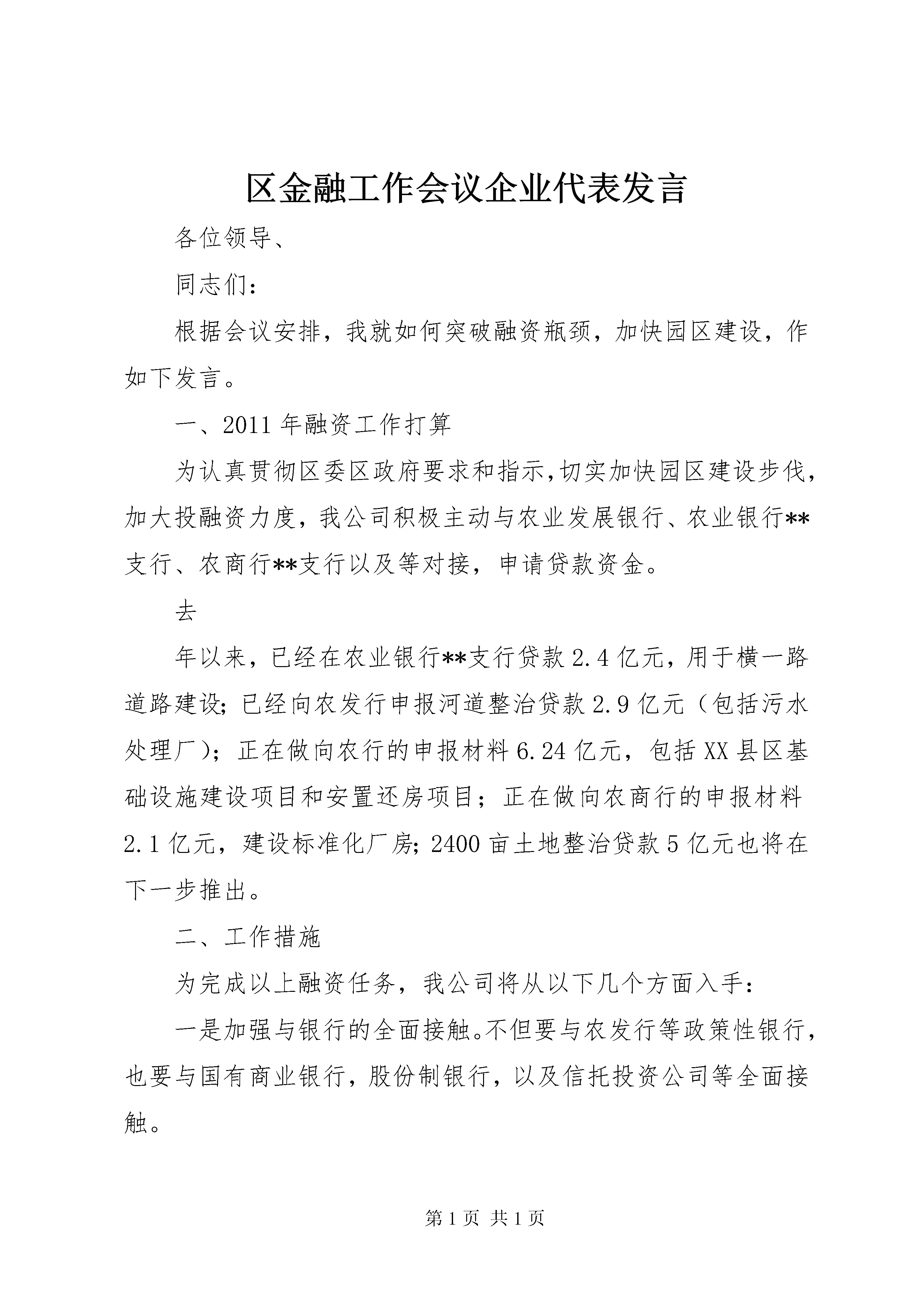 区金融工作会议企业代表发言

各位领导、

同志们：

根据会议安排，我就如何突破融资瓶颈，加快园区建设，作如下发言。

一、2011年融资工作打算

为认真贯彻区委区政府要求和指示，切实加快园区建设步伐，加大投融资力度，我公司积极主动与农业发展银行、农业银行**支行、农商行**支行以及等对接，申请贷款资金。

去

年以来，已经在农业银行**支行贷款2.4亿元，用于横一路道路建设；已经向农发行申报河道整治贷款2.9亿元（包括污水处理厂）；正在做向农行的申报材料6.24亿元，包括XX县区基础设施建设项目和安置还房项目；正在做向农商行的申报材料2.1亿元，建设标准化厂房；2400亩土地整治贷款5亿元也将在下一步推出。

二、工作措施

为完成以上融资任务，我公司将从以下几个方面入手：

一是加强与银行的全面接触。不但要与农发行等政策性银行，也要与国有商业银行，股份制银行，以及信托投资公司等全面接触。

第1页 共1页